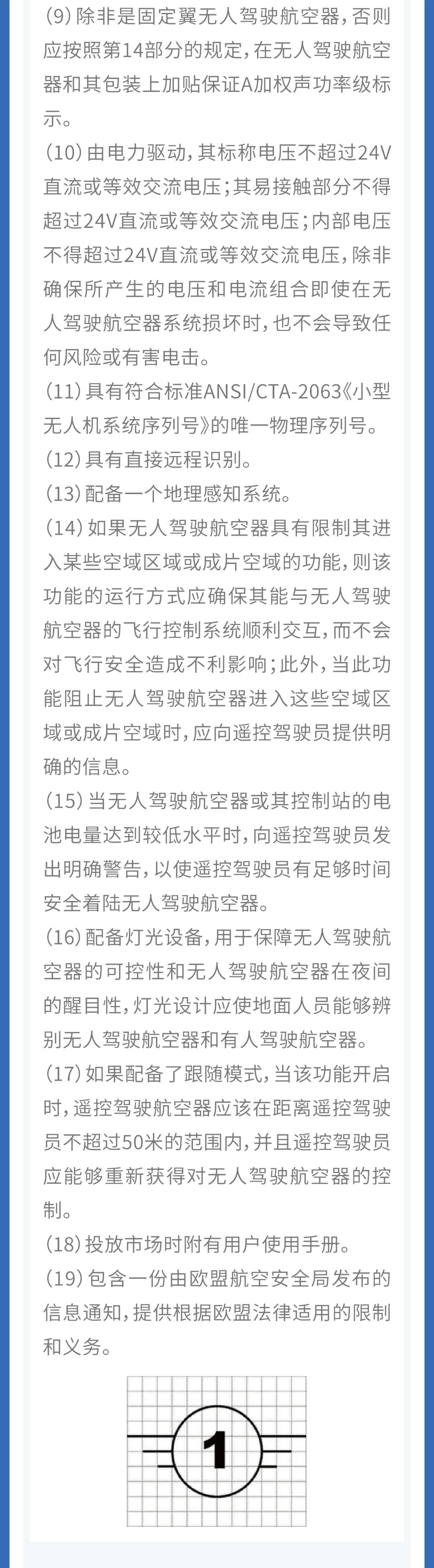 (9) 除非是固定翼无人驾驶航空器，否则应按照第14部分的规定，在无人驾驶航空器和其包装上加贴保证A加权声功率级标示。
(10) 由电力驱动，其标称电压不超过24V直流或等效交流电压；其易接触部分不得超过24V直流或等效交流电压；内部电压不得超过24V直流或等效交流电压，除非确保所产生的电压和电流组合即使在无人驾驶航空器系统损坏时，也不会导致任何风险或有害电击。
(11) 具有符合标准ANSI/CTA-2063《小型无人机系统序列号》的唯一物理序列号。
(12) 具有直接远程识别。
(13) 配备一个地理感知系统。
(14) 如果无人驾驶航空器具有限制其进入某些空域区域或成片空域的功能，则该功能的运行方式应确保其能与无人驾驶航空器的飞行控制系统顺利交互，而不会对飞行安全造成不利影响；此外，当此功能阻止无人驾驶航空器进入这些空域区域或成片空域时，应向遥控驾驶员提供明确的信息。
(15) 当无人驾驶航空器或其控制站的电池电量达到较低水平时，向遥控驾驶员发出明确警告，以使遥控驾驶员有足够时间安全着陆无人驾驶航空器。
(16) 配备灯光设备，用于保障无人驾驶航空器的可控性和无人驾驶航空器在夜间的醒目性，灯光设计应使地面人员能够辨别无人驾驶航空器和有人驾驶航空器。
(17) 如果配备了跟随模式，当该功能开启时，遥控驾驶航空器应该在距离遥控驾驶员不超过50米的范围内，并且遥控驾驶员应能够重新获得对无人驾驶航空器的控制。
(18) 投放市场时附有用户使用手册。
(19) 包含一份由欧盟航空安全局发布的信息通知，提供根据欧盟法律适用的限制和义务。

1